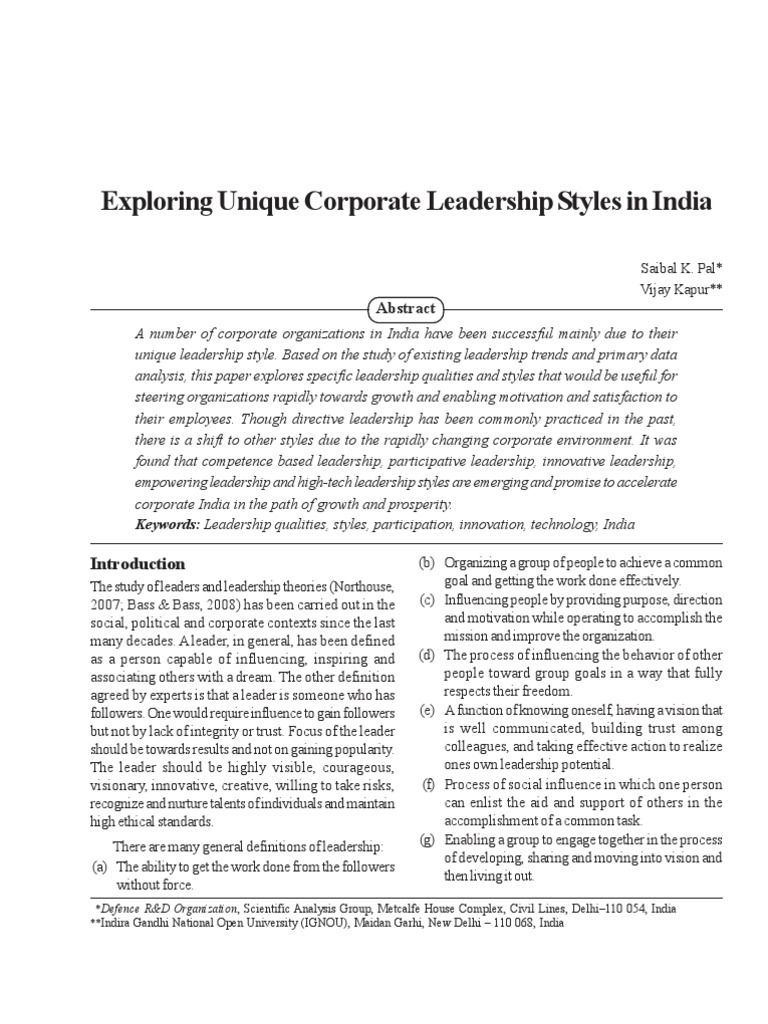 Exploring Unique Corporate Leadership Styles in India

Saibal K. Pal*
Vijay Kapur**

Abstract

A number of corporate organizations in India have been successful mainly due to their unique leadership style. Based on the study of existing leadership trends and primary data analysis, this paper explores specific leadership qualities and styles that would be useful for steering organizations rapidly towards growth and enabling motivation and satisfaction to their employees. Though directive leadership has been commonly practiced in the past, there is a shift to other styles due to the rapidly changing corporate environment. It was found that competence based leadership, participative leadership, innovative leadership, empowering leadership and high-tech leadership styles are emerging and promise to accelerate corporate India in the path of growth and prosperity.

Keywords: Leadership qualities, styles, participation, innovation, technology, India

Introduction

The study of leaders and leadership theories (Northouse, 2007; Bass & Bass, 2008) has been carried out in the social, political and corporate contexts since the last many decades. A leader, in general, has been defined as a person capable of influencing, inspiring and associating others with a dream. The other definition agreed by experts is that a leader is someone who has followers. One would require influence to gain followers but not by lack of integrity or trust. Focus of the leader should be towards results and not on gaining popularity. The leader should be highly visible, courageous, visionary, innovative, creative, willing to take risks, recognize and nurture talents of individuals and maintain high ethical standards.

There are many general definitions of leadership:

(a) The ability to get the work done from the followers without force.

(b) Organizing a group of people to achieve a common goal and getting the work done effectively.

(c) Influencing people by providing purpose, direction and motivation while operating to accomplish the mission and improve the organization.

(d) The process of influencing the behavior of other people toward group goals in a way that fully respects their freedom.

(e) A function of knowing oneself, having a vision that is well communicated, building trust among colleagues, and taking effective action to realize ones own leadership potential.

(f) Process of social influence in which one person can enlist the aid and support of others in the accomplishment of a common task.

(g) Enabling a group to engage together in the process of developing, sharing and moving into vision and then living it out.

*Defence R&D Organization, Scientific Analysis Group, Metcalfe House Complex, Civil Lines, Delhi–110 054, India
**Indira Gandhi National Open University (IGNOU), Maidan Garhi, New Delhi – 110 068, India